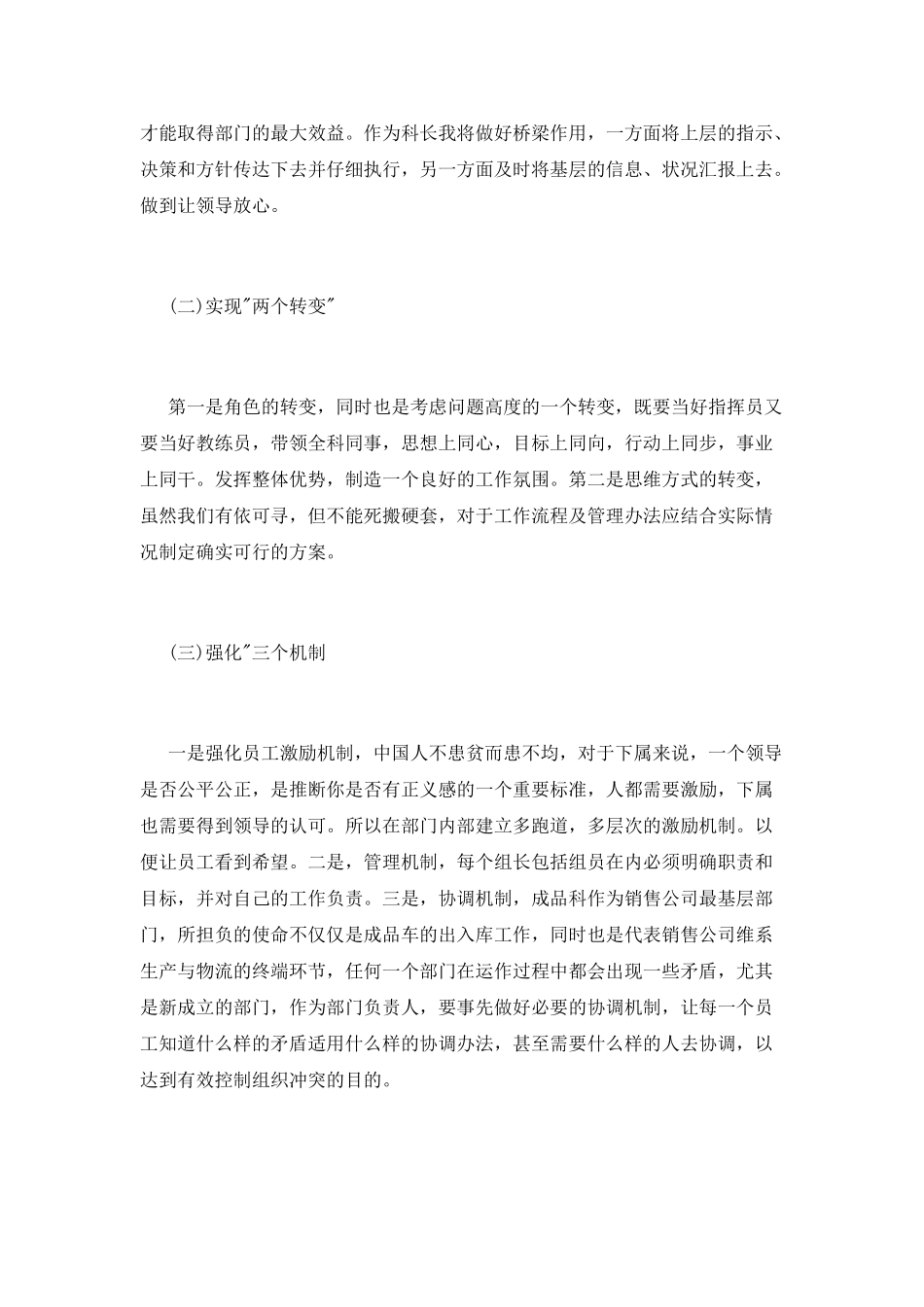 才能取得部门的最大效益。作为科长我将做好桥梁作用，一方面将上层的指示、决策和方针传达下去并仔细执行，另一方面及时将基层的信息、状况汇报上去。做到让领导放心。

(二)实现"两个转变"

第一是角色的转变，同时也是考虑问题高度的一个转变，既要当好指挥员又要当好教练员，带领全科同事，思想上同心，目标上同向，行动上同步，事业上同干。发挥整体优势，制造一个良好的工作氛围。第二是思维方式的转变，虽然我们有依可寻，但不能死搬硬套，对于工作流程及管理办法应结合实际情况制定确实可行的方案。

(三)强化"三个机制

一是强化员工激励机制，中国人不患贫而患不均，对于下属来说，一个领导是否公平公正，是推断你是否有正义感的一个重要标准，人都需要激励，下属也需要得到领导的认可。所以在部门内部建立多跑道，多层次的激励机制。以便让员工看到希望。二是，管理机制，每个组长包括组员在内必须明确职责和目标，并对自己的工作负责。三是，协调机制，成品科作为销售公司最基层部门，所担负的使命不仅仅是成品车的出入库工作，同时也是代表销售公司维系生产与物流的终端环节，任何一个部门在运作过程中都会出现一些矛盾，尤其是新成立的部门，作为部门负责人，要事先做好必要的协调机制，让每一个员工知道什么样的矛盾适用什么样的协调办法，甚至需要什么样的人去协调，以达到有效控制组织冲突的目的。